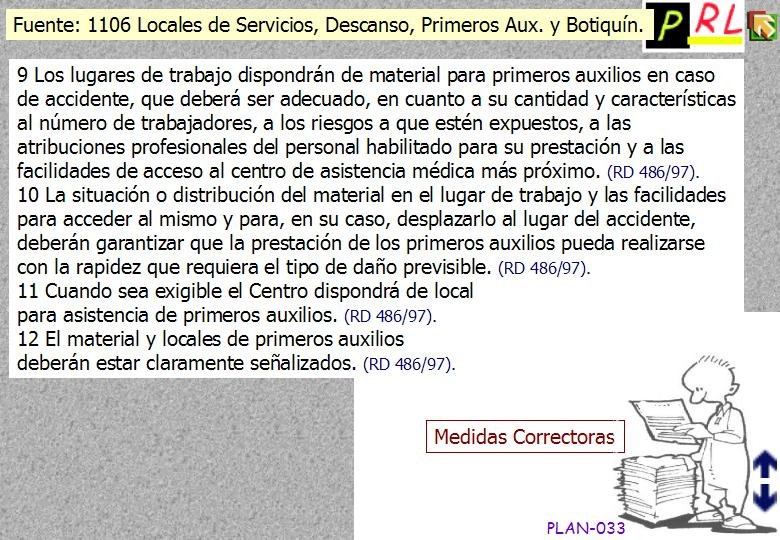 Fuente: 1106 Locales de Servicios, Descanso, Primeros Aux. y Botiquín.

PRL

9 Los lugares de trabajo dispondrán de material para primeros auxilios en caso de accidente, que deberá ser adecuado, en cuanto a su cantidad y características al número de trabajadores, a los riesgos a que estén expuestos, a las atribuciones profesionales del personal habilitado para su prestación y a las facilidades de acceso al centro de asistencia médica más próximo. (RD 486/97).
10 La situación o distribución del material en el lugar de trabajo y las facilidades para acceder al mismo y para, en su caso, desplazarlo al lugar del accidente, deberán garantizar que la prestación de los primeros auxilios pueda realizarse con la rapidez que requiera el tipo de daño previsible. (RD 486/97).
11 Cuando sea exigible el Centro dispondrá de local para asistencia de primeros auxilios. (RD 486/97).
12 El material y locales de primeros auxilios deberán estar claramente señalizados. (RD 486/97).

Medidas Correctoras

PLAN-033